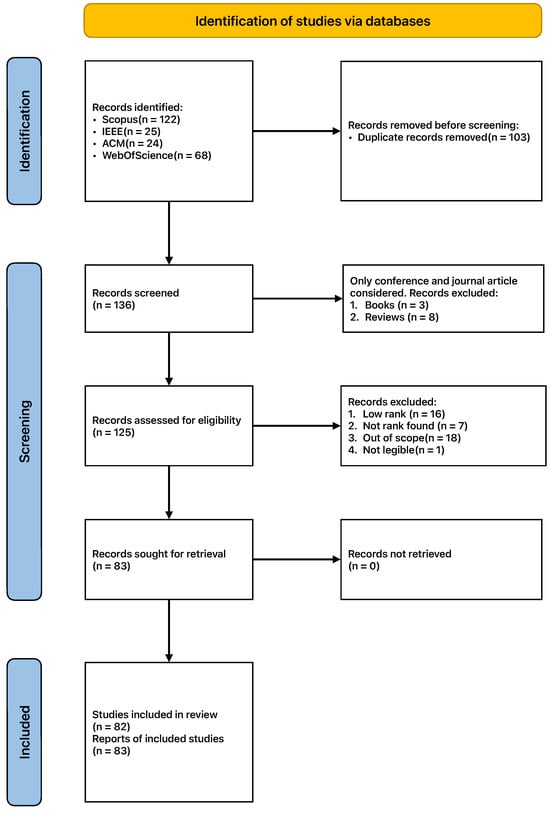 Identification of studies via databases

Identification

Records identified:
• Scopus(n = 122)
• IEEE(n = 25)
• ACM(n = 24)
• WebOfScience(n = 68)

Records removed before screening:
• Duplicate records removed(n = 103)

Screening

Records screened
(n = 136)

Only conference and journal article considered. Records excluded:
1. Books (n = 3)
2. Reviews (n = 8)

Records assessed for eligibility
(n = 125)

Records excluded:
1. Low rank (n = 16)
2. Not rank found (n = 7)
3. Out of scope(n = 18)
4. Not legible(n = 1)

Records sought for retrieval
(n = 83)

Records not retrieved
(n = 0)

Included

Studies included in review
(n = 82)
Reports of included studies
(n = 83)